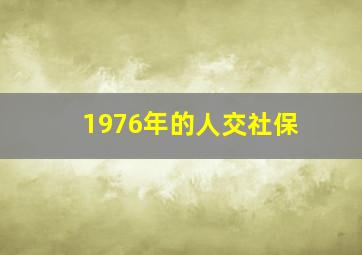 1976年的人交社保